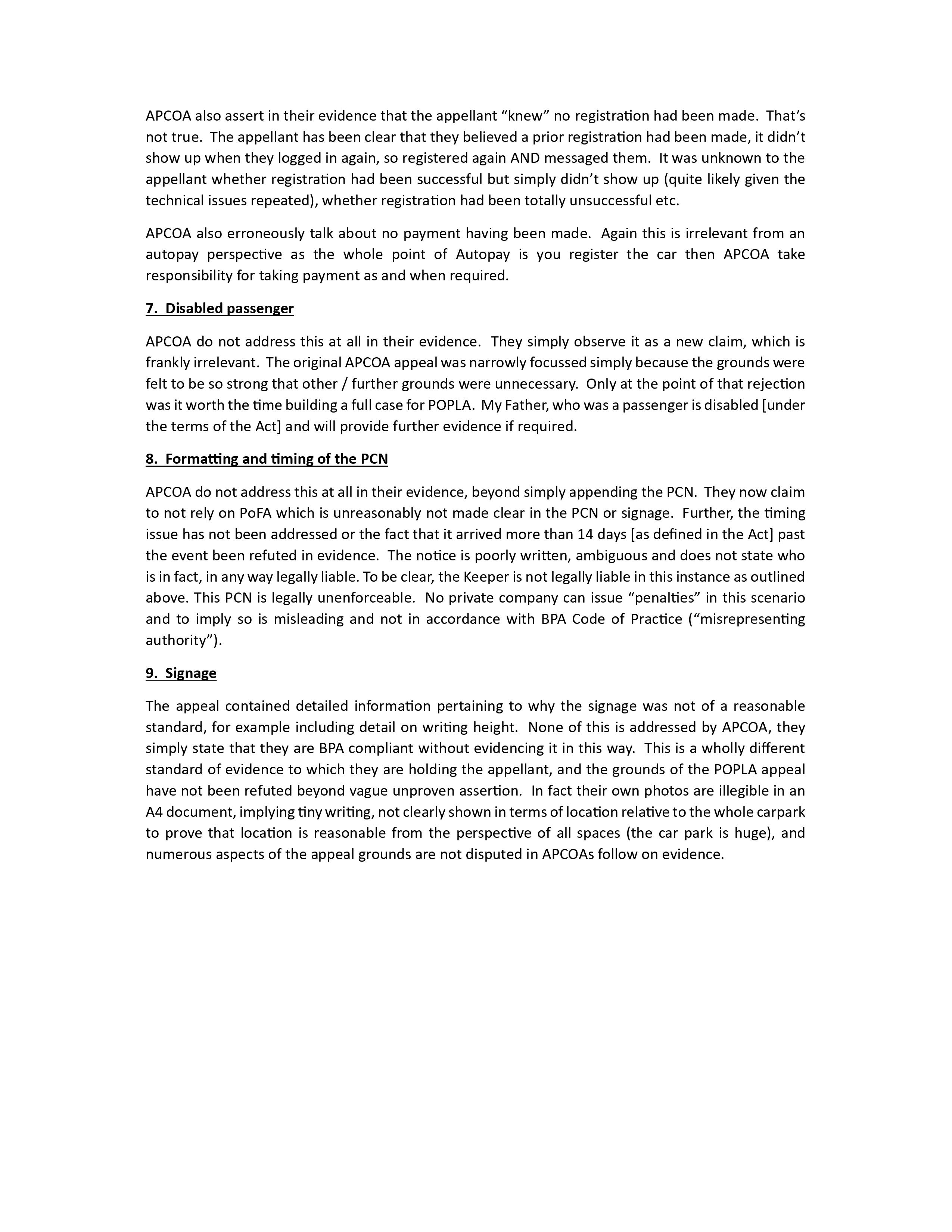 APCOA also assert in their evidence that the appellant “knew” no registration had been made. That’s not true. The appellant has been clear that they believed a prior registration had been made, it didn’t show up when they logged in again, so registered again AND messaged them. It was unknown to the appellant whether registration had been successful but simply didn’t show up (quite likely given the technical issues repeated), whether registration had been totally unsuccessful etc.

APCOA also erroneously talk about no payment having been made. Again this is irrelevant from an autopay perspective as the whole point of Autopay is you register the car then APCOA take responsibility for taking payment as and when required.

7. Disabled passenger

APCOA do not address this at all in their evidence. They simply observe it as a new claim, which is frankly irrelevant. The original APCOA appeal was narrowly focussed simply because the grounds were felt to be so strong that other / further grounds were unnecessary. Only at the point of that rejection was it worth the time building a full case for POPLA. My Father, who was a passenger is disabled [under the terms of the Act] and will provide further evidence if required.

8. Formatting and timing of the PCN

APCOA do not address this at all in their evidence, beyond simply appending the PCN. They now claim to not rely on PoFA which is unreasonably not made clear in the PCN or signage. Further, the timing issue has not been addressed or the fact that it arrived more than 14 days [as defined in the Act] past the event been refuted in evidence. The notice is poorly written, ambiguous and does not state who is in fact, in any way legally liable. To be clear, the Keeper is not legally liable in this instance as outlined above. This PCN is legally unenforceable. No private company can issue “penalties” in this scenario and to imply so is misleading and not in accordance with BPA Code of Practice (“misrepresenting authority”).

9. Signage

The appeal contained detailed information pertaining to why the signage was not of a reasonable standard, for example including detail on writing height. None of this is addressed by APCOA, they simply state that they are BPA compliant without evidencing it in this way. This is a wholly different standard of evidence to which they are holding the appellant, and the grounds of the POPLA appeal have not been refuted beyond vague unproven assertion. In fact their own photos are illegible in an A4 document, implying tiny writing, not clearly shown in terms of location relative to the whole carpark to prove that location is reasonable from the perspective of all spaces (the car park is huge), and numerous aspects of the appeal grounds are not disputed in APCOAs follow on evidence.